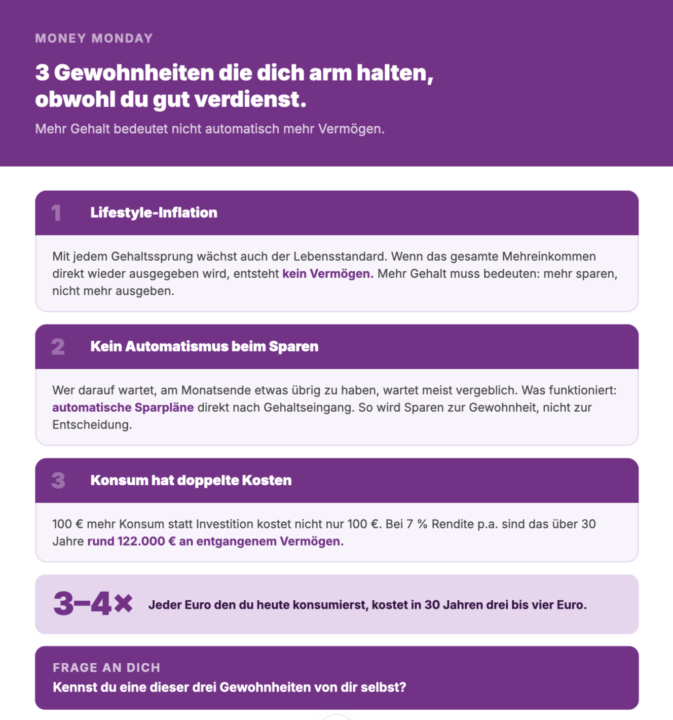 MONEY MONDAY

3 Gewohnheiten die dich arm halten, obwohl du gut verdienst.

Mehr Gehalt bedeutet nicht automatisch mehr Vermögen.

1 Lifestyle-Inflation

Mit jedem Gehaltssprung wächst auch der Lebensstandard. Wenn das gesamte Mehreinkommen direkt wieder ausgegeben wird, entsteht kein Vermögen. Mehr Gehalt muss bedeuten: mehr sparen, nicht mehr ausgeben.

2 Kein Automatismus beim Sparen

Wer darauf wartet, am Monatsende etwas übrig zu haben, wartet meist vergeblich. Was funktioniert: automatische Sparpläne direkt nach Gehaltseingang. So wird Sparen zur Gewohnheit, nicht zur Entscheidung.

3 Konsum hat doppelte Kosten

100 € mehr Konsum statt Investition kostet nicht nur 100 €. Bei 7 % Rendite p.a. sind das über 30 Jahre rund 122.000 € an entgangenem Vermögen.

3–4× Jeder Euro den du heute konsumierst, kostet in 30 Jahren drei bis vier Euro.

FRAGE AN DICH

Kennst du eine dieser drei Gewohnheiten von dir selbst?